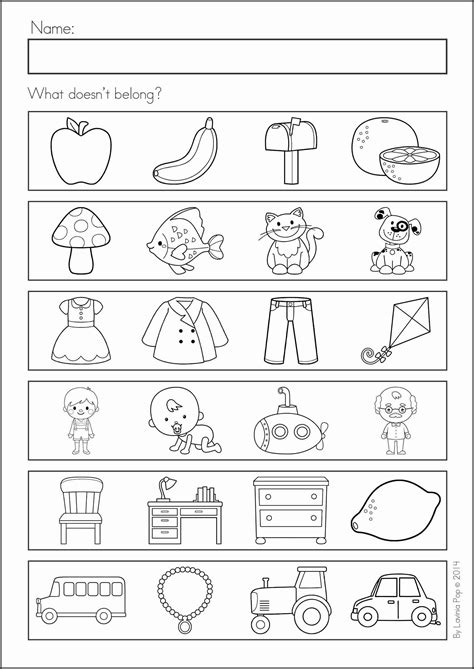 Name:

What doesn't belong?

By Lavinia Pop © 2014